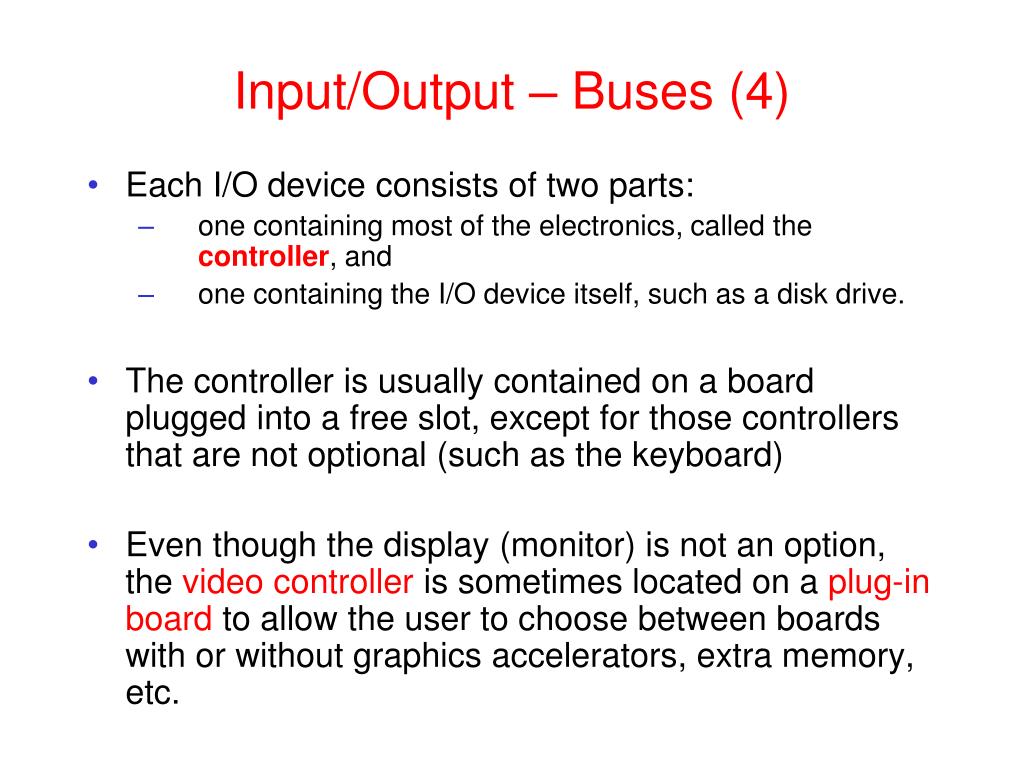 Input/Output – Buses (4)

• Each I/O device consists of two parts:
– one containing most of the electronics, called the controller, and
– one containing the I/O device itself, such as a disk drive.

• The controller is usually contained on a board plugged into a free slot, except for those controllers that are not optional (such as the keyboard)

• Even though the display (monitor) is not an option, the video controller is sometimes located on a plug-in board to allow the user to choose between boards with or without graphics accelerators, extra memory, etc.